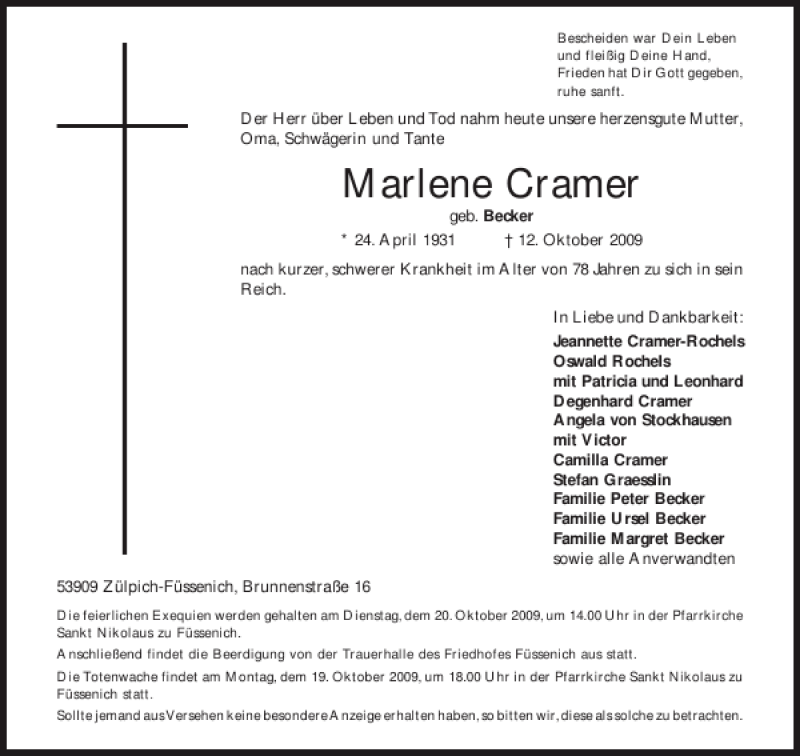 Bescheiden war Dein Leben
und fleißig Deine Hand,
Frieden hat Dir Gott gegeben,
ruhe sanft.

Der Herr über Leben und Tod nahm heute unsere herzensgute Mutter, Oma, Schwägerin und Tante

Marlene Cramer
geb. Becker
* 24. April 1931 † 12. Oktober 2009

nach kurzer, schwerer Krankheit im Alter von 78 Jahren zu sich in sein Reich.

In Liebe und Dankbarkeit:
Jeannette Cramer-Rochels
Oswald Rochels
mit Patricia und Leonhard
Degenhard Cramer
Angela von Stockhausen
mit Victor
Camilla Cramer
Stefan Graesslin
Familie Peter Becker
Familie Ursel Becker
Familie Margret Becker
sowie alle Anverwandten

53909 Zülpich-Füssenich, Brunnenstraße 16

Die feierlichen Exequien werden gehalten am Dienstag, dem 20. Oktober 2009, um 14.00 Uhr in der Pfarrkirche Sankt Nikolaus zu Füssenich.

Anschließend findet die Beerdigung von der Trauerhalle des Friedhofes Füssenich aus statt.

Die Totenwache findet am Montag, dem 19. Oktober 2009, um 18.00 Uhr in der Pfarrkirche Sankt Nikolaus zu Füssenich statt.

Sollte jemand aus Versehen keine besondere Anzeige erhalten haben, so bitten wir, diese als solche zu betrachten.